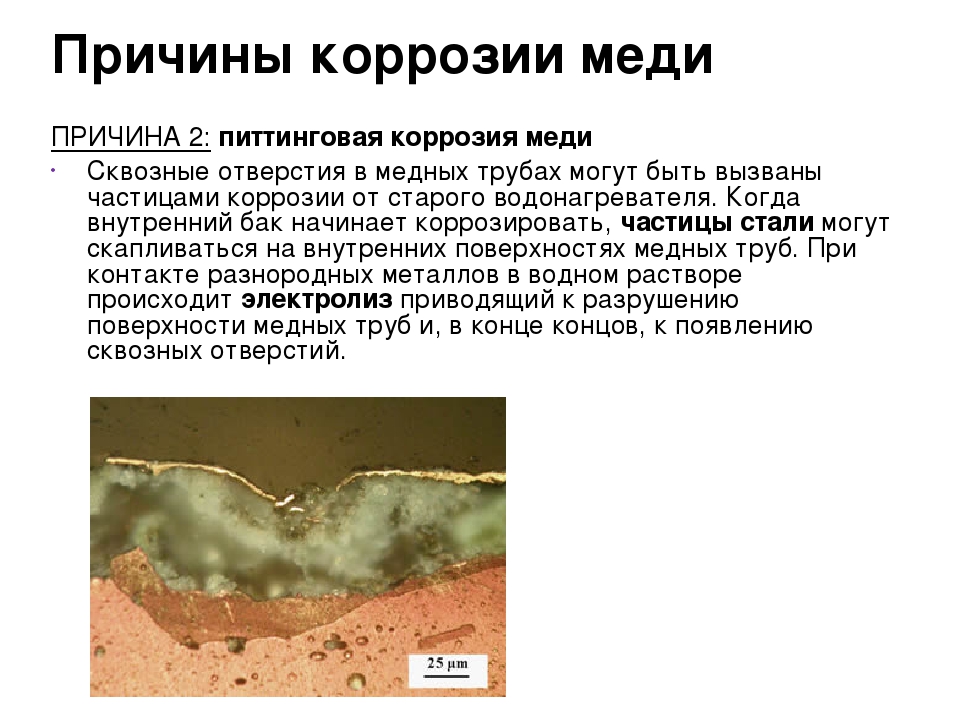 Причины коррозии меди

ПРИЧИНА 2: питтинговая коррозия меди

• Сквозные отверстия в медных трубах могут быть вызваны частицами коррозии от старого водонагревателя. Когда внутренний бак начинает коррозировать, частицы стали могут скапливаться на внутренних поверхностях медных труб. При контакте разнородных металлов в водном растворе происходит электролиз приводящий к разрушению поверхности медных труб и, в конце концов, к появлению сквозных отверстий.

25 μm